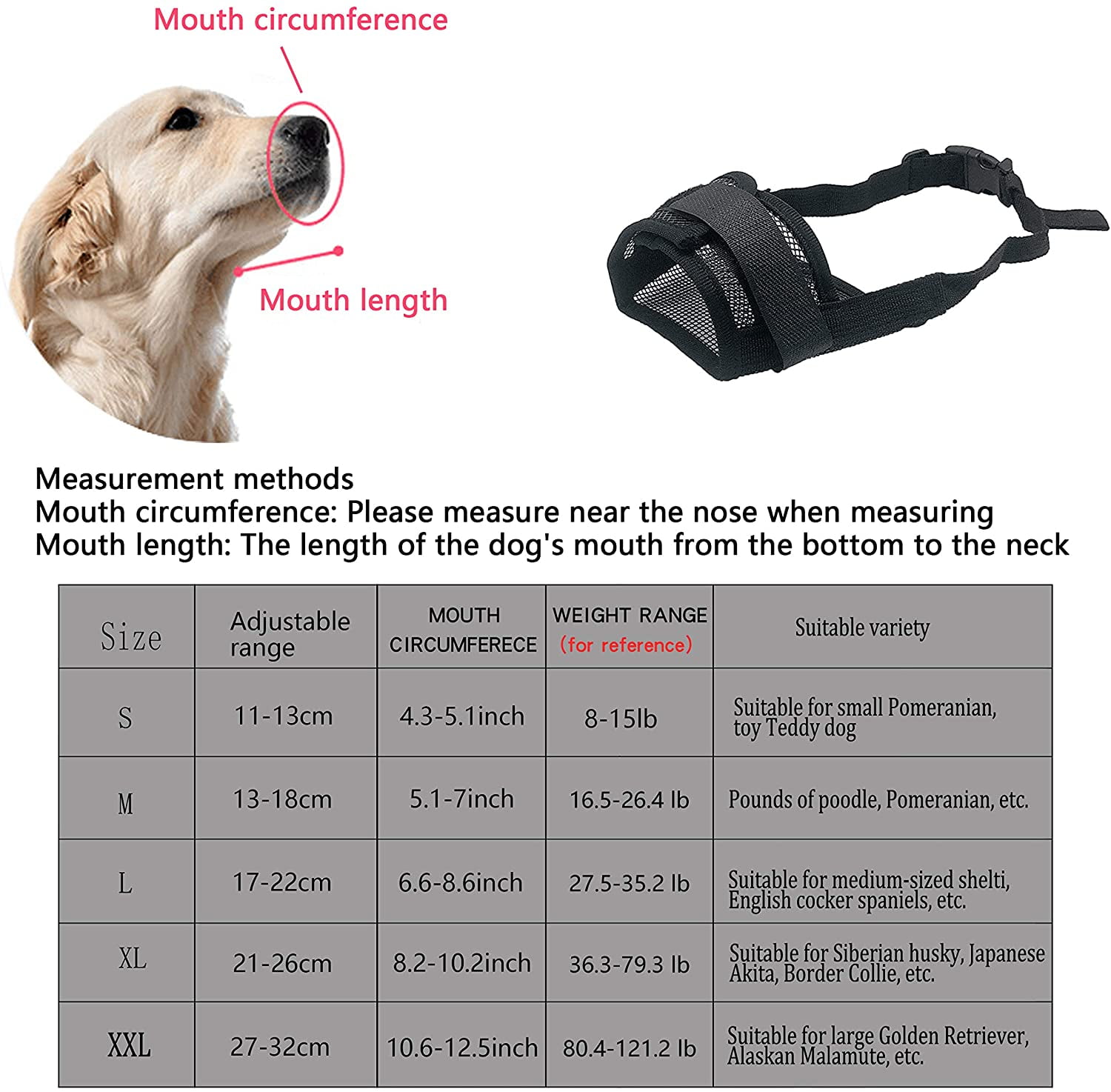 Mouth circumference

Mouth length

Measurement methods
Mouth circumference: Please measure near the nose when measuring
Mouth length: The length of the dog's mouth from the bottom to the neck

| Size | Adjustable range | MOUTH CIRCUMFERECE | WEIGHT RANGE (for reference) | Suitable variety |
|---|---|---|---|---|
| S | 11-13cm | 4.3-5.1inch | 8-15lb | Suitable for small Pomeranian, toy Teddy dog |
| M | 13-18cm | 5.1-7inch | 16.5-26.4 lb | Pounds of poodle, Pomeranian, etc. |
| L | 17-22cm | 6.6-8.6inch | 27.5-35.2 lb | Suitable for medium-sized shelti, English cocker spaniels, etc. |
| XL | 21-26cm | 8.2-10.2inch | 36.3-79.3 lb | Suitable for Siberian husky, Japanese Akita, Border Collie, etc. |
| XXL | 27-32cm | 10.6-12.5inch | 80.4-121.2 lb | Suitable for large Golden Retriever, Alaskan Malamute, etc. |